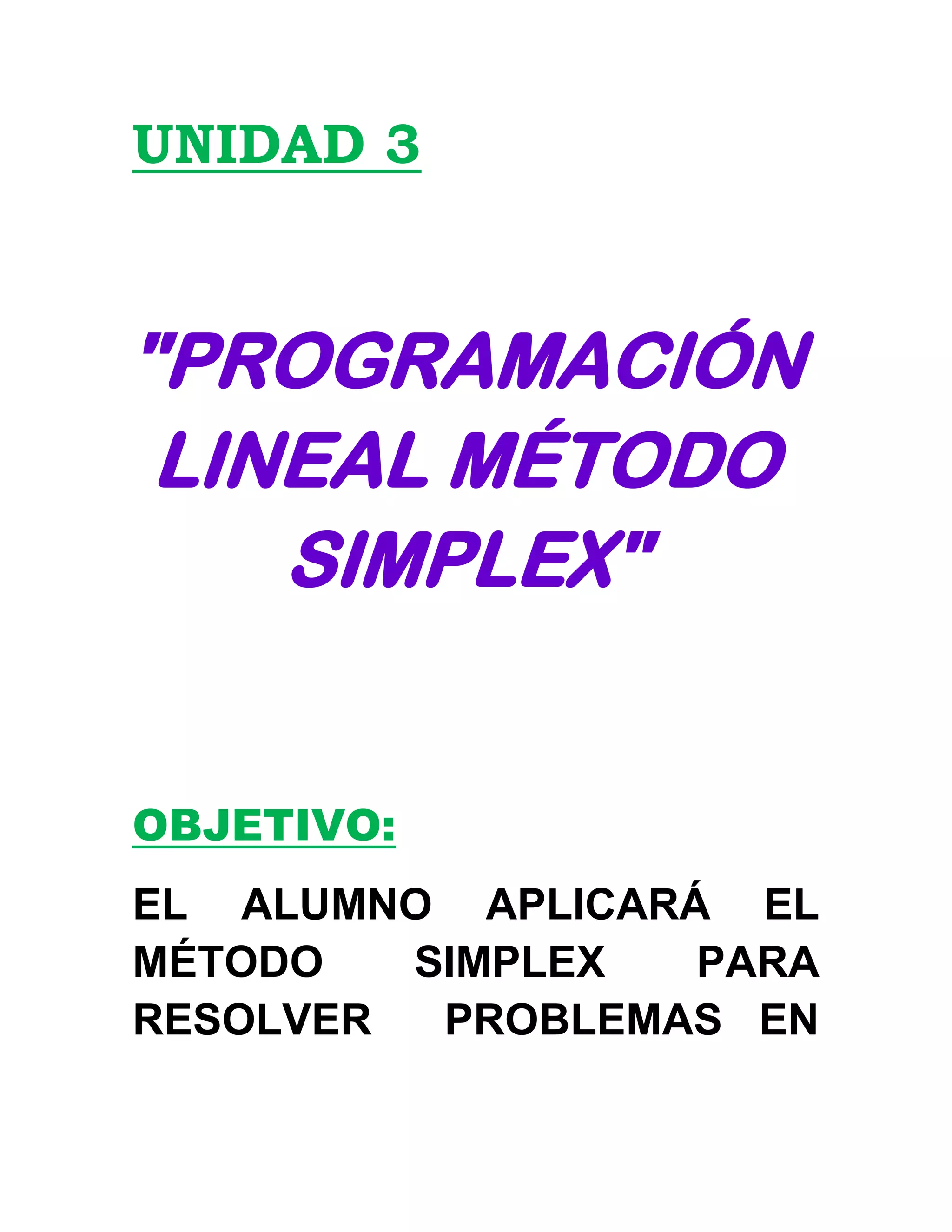 UNIDAD 3

"PROGRAMACIÓN LINEAL MÉTODO SIMPLEX"

OBJETIVO:

EL ALUMNO APLICARÁ EL MÉTODO SIMPLEX PARA RESOLVER PROBLEMAS EN